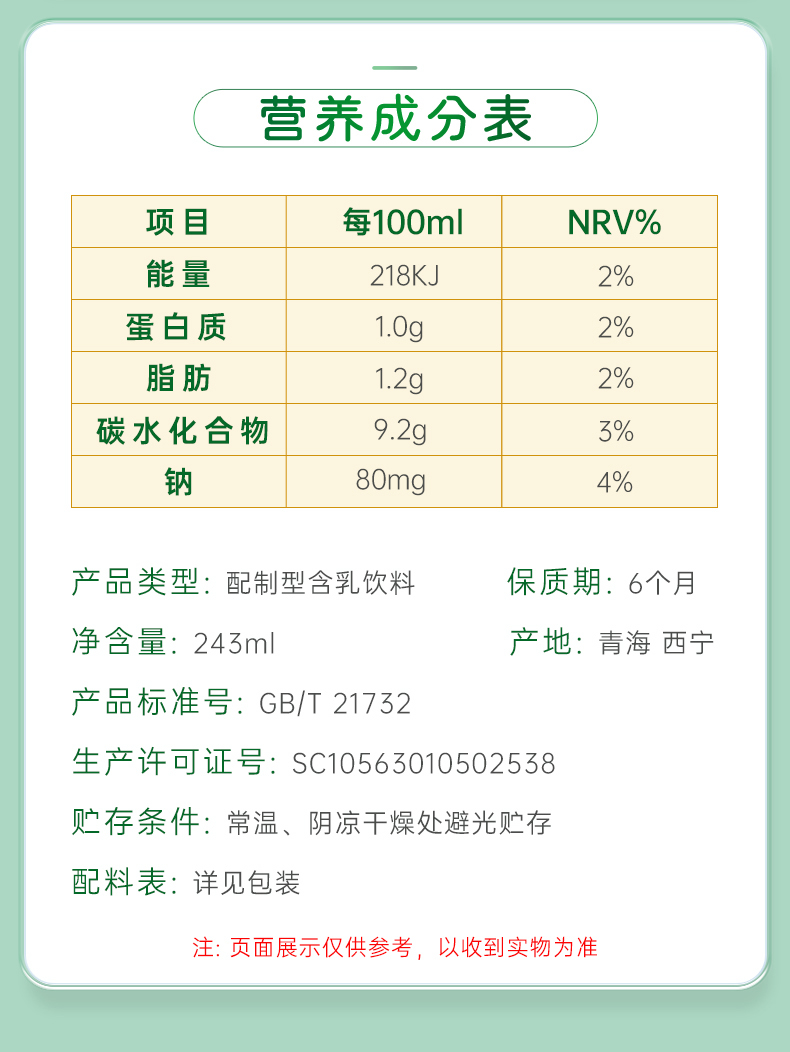 营养成分表

| 项目 | 每100ml | NRV% |
|---|---|---|
| 能量 | 218KJ | 2% |
| 蛋白质 | 1.0g | 2% |
| 脂肪 | 1.2g | 2% |
| 碳水化合物 | 9.2g | 3% |
| 钠 | 80mg | 4% |

产品类型：配制型含乳饮料 保质期：6个月

净含量：243ml 产地：青海 西宁

产品标准号：GB/T 21732

生产许可证号：SC10563010502538

贮存条件：常温、阴凉干燥处避光贮存

配料表：详见包装

注：页面展示仅供参考，以收到实物为准